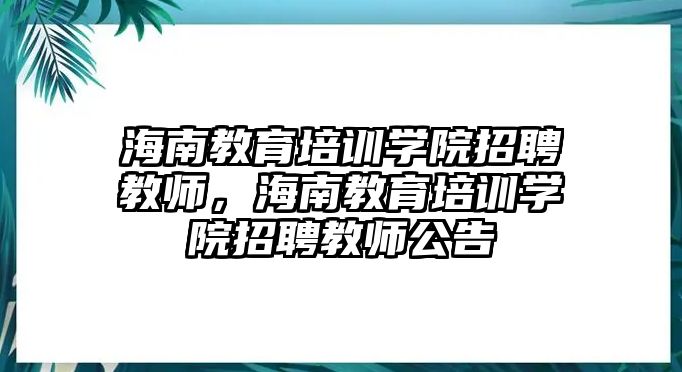 海南教育培训学院招聘教师，海南教育培训学院招聘教师公告